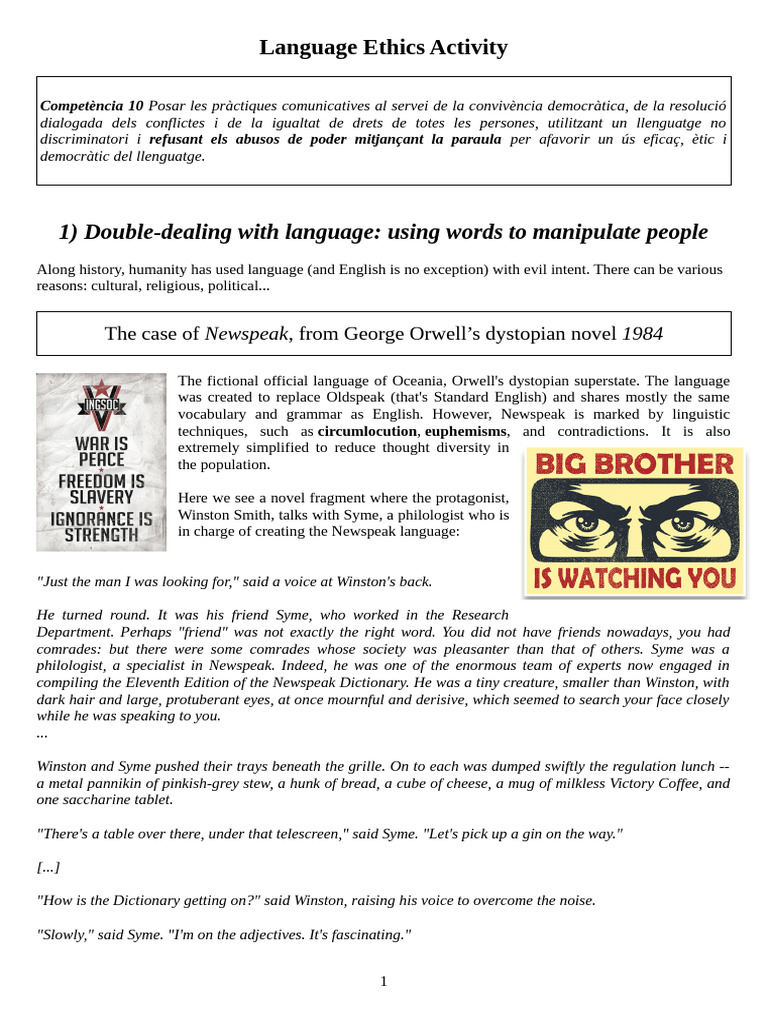 Language Ethics Activity

Competència 10 Posar les pràctiques comunicatives al servei de la convivència democràtica, de la resolució dialogada dels conflictes i de la igualtat de drets de totes les persones, utilitzant un llenguatge no discriminatori i refusant els abusos de poder mitjançant la paraula per afavorir un ús eficaç, ètic i democràtic del llenguatge.

1) Double-dealing with language: using words to manipulate people

Along history, humanity has used language (and English is no exception) with evil intent. There can be various reasons: cultural, religious, political...

The case of Newspeak, from George Orwell's dystopian novel 1984

INGSOC

WAR IS PEACE
FREEDOM IS SLAVERY
IGNORANCE IS STRENGTH

The fictional official language of Oceania, Orwell's dystopian superstate. The language was created to replace Oldspeak (that's Standard English) and shares mostly the same vocabulary and grammar as English. However, Newspeak is marked by linguistic techniques, such as circumlocution, euphemisms, and contradictions. It is also extremely simplified to reduce thought diversity in the population.

Here we see a novel fragment where the protagonist, Winston Smith, talks with Syme, a philologist who is in charge of creating the Newspeak language:

BIG BROTHER
IS WATCHING YOU

"Just the man I was looking for," said a voice at Winston's back.

He turned round. It was his friend Syme, who worked in the Research Department. Perhaps "friend" was not exactly the right word. You did not have friends nowadays, you had comrades: but there were some comrades whose society was pleasanter than that of others. Syme was a philologist, a specialist in Newspeak. Indeed, he was one of the enormous team of experts now engaged in compiling the Eleventh Edition of the Newspeak Dictionary. He was a tiny creature, smaller than Winston, with dark hair and large, protuberant eyes, at once mournful and derisive, which seemed to search your face closely while he was speaking to you.
...

Winston and Syme pushed their trays beneath the grille. On to each was dumped swiftly the regulation lunch -- a metal pannikin of pinkish-grey stew, a hunk of bread, a cube of cheese, a mug of milkless Victory Coffee, and one saccharine tablet.

"There's a table over there, under that telescreen," said Syme. "Let's pick up a gin on the way."

[...]

"How is the Dictionary getting on?" said Winston, raising his voice to overcome the noise.

"Slowly," said Syme. "I'm on the adjectives. It's fascinating."

1